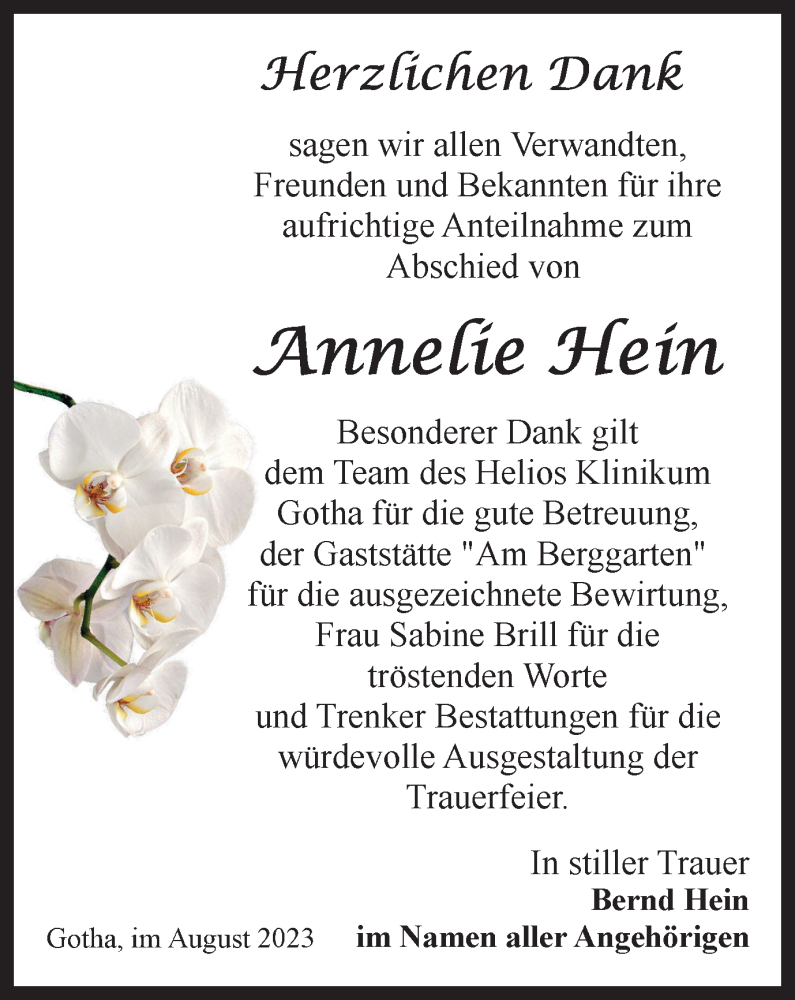 Herzlichen Dank

sagen wir allen Verwandten, Freunden und Bekannten für ihre aufrichtige Anteilnahme zum Abschied von

Annelie Hein

Besonderer Dank gilt dem Team des Helios Klinikum Gotha für die gute Betreuung, der Gaststätte "Am Berggarten" für die ausgezeichnete Bewirtung, Frau Sabine Brill für die tröstenden Worte und Trenker Bestattungen für die würdevolle Ausgestaltung der Trauerfeier.

In stiller Trauer
Bernd Hein
im Namen aller Angehörigen

Gotha, im August 2023